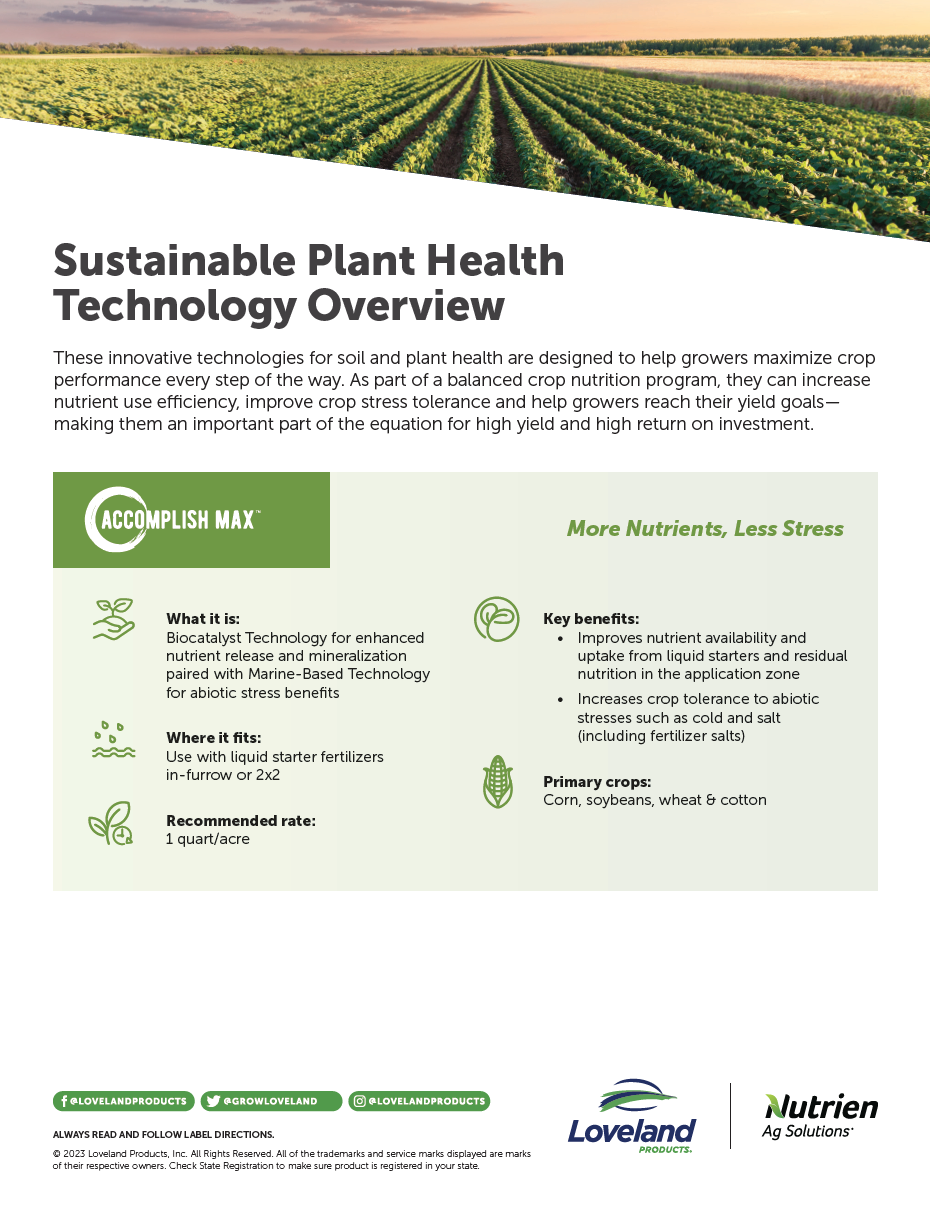 Sustainable Plant Health Technology Overview

These innovative technologies for soil and plant health are designed to help growers maximize crop performance every step of the way. As part of a balanced crop nutrition program, they can increase nutrient use efficiency, improve crop stress tolerance and help growers reach their yield goals—making them an important part of the equation for high yield and high return on investment.

ACCOMPLISH MAX™

More Nutrients, Less Stress

What it is:
Biocatalyst Technology for enhanced nutrient release and mineralization paired with Marine-Based Technology for abiotic stress benefits

Where it fits:
Use with liquid starter fertilizers in-furrow or 2x2

Recommended rate:
1 quart/acre

Key benefits:
• Improves nutrient availability and uptake from liquid starters and residual nutrition in the application zone
• Increases crop tolerance to abiotic stresses such as cold and salt (including fertilizer salts)

Primary crops:
Corn, soybeans, wheat & cotton

@LOVELANDPRODUCTS @GROWLOVELAND @LOVELANDPRODUCTS

ALWAYS READ AND FOLLOW LABEL DIRECTIONS.

© 2023 Loveland Products, Inc. All Rights Reserved. All of the trademarks and service marks displayed are marks of their respective owners. Check State Registration to make sure product is registered in your state.

Loveland PRODUCTS.

Nutrien Ag Solutions